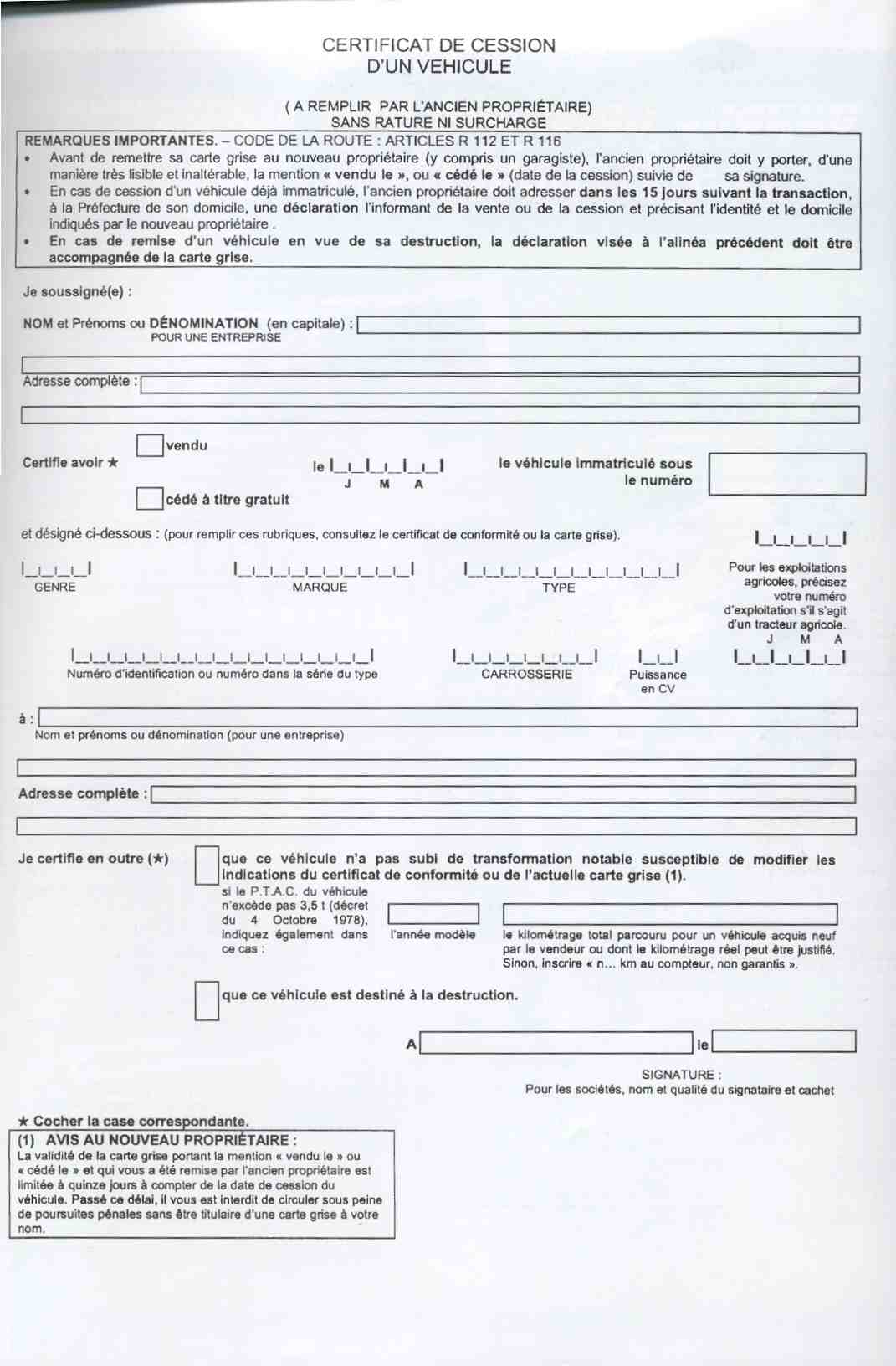 CERTIFICAT DE CESSION
D'UN VEHICULE

( A REMPLIR PAR L'ANCIEN PROPRIÉTAIRE)
SANS RATURE NI SURCHARGE

REMARQUES IMPORTANTES. – CODE DE LA ROUTE : ARTICLES R 112 ET R 116

• Avant de remettre sa carte grise au nouveau propriétaire (y compris un garagiste), l'ancien propriétaire doit y porter, d'une manière très lisible et inaltérable, la mention « vendu le », ou « cédé le » (date de la cession) suivie de sa signature.
• En cas de cession d'un véhicule déjà immatriculé, l'ancien propriétaire doit adresser dans les 15 jours suivant la transaction, à la Préfecture de son domicile, une déclaration l'informant de la vente ou de la cession et précisant l'identité et le domicile indiqués par le nouveau propriétaire .
• En cas de remise d'un véhicule en vue de sa destruction, la déclaration visée à l'alinéa précédent doit être accompagnée de la carte grise.

Je soussigné(e) :

NOM et Prénoms ou DÉNOMINATION (en capitale) :
POUR UNE ENTREPRISE

Adresse complète :

Certifie avoir ★ vendu cédé à titre gratuit le J M A le véhicule immatriculé sous le numéro

et désigné ci-dessous : (pour remplir ces rubriques, consultez le certificat de conformité ou la carte grise).

GENRE

MARQUE

TYPE

Pour les exploitations agricoles, précisez votre numéro d'exploitation s'il s'agit d'un tracteur agricole.

J M A

Numéro d'identification ou numéro dans la série du type

CARROSSERIE

Puissance en CV

à :
Nom et prénoms ou dénomination (pour une entreprise)

Adresse complète :

Je certifie en outre (★) que ce véhicule n'a pas subi de transformation notable susceptible de modifier les indications du certificat de conformité ou de l'actuelle carte grise (1).

si le P.T.A.C. du véhicule n'excède pas 3,5 t (décret du 4 Octobre 1978), indiquez également dans ce cas :

l'année modèle

le kilométrage total parcouru pour un véhicule acquis neuf par le vendeur ou dont le kilométrage réel peut être justifié. Sinon, inscrire « n... km au compteur, non garantis ».

que ce véhicule est destiné à la destruction.

A le

SIGNATURE :
Pour les sociétés, nom et qualité du signataire et cachet

★ Cocher la case correspondante.

(1) AVIS AU NOUVEAU PROPRIÉTAIRE :
La validité de la carte grise portant la mention « vendu le » ou « cédé le » et qui vous a été remise par l'ancien propriétaire est limitée à quinze jours à compter de la date de cession du véhicule. Passé ce délai, il vous est interdit de circuler sous peine de poursuites pénales sans être titulaire d'une carte grise à votre nom.